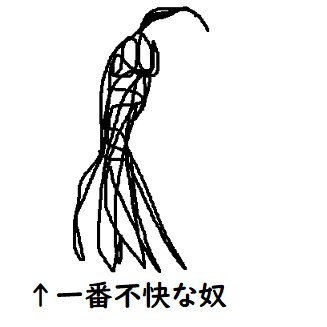 ↑一番不快な奴